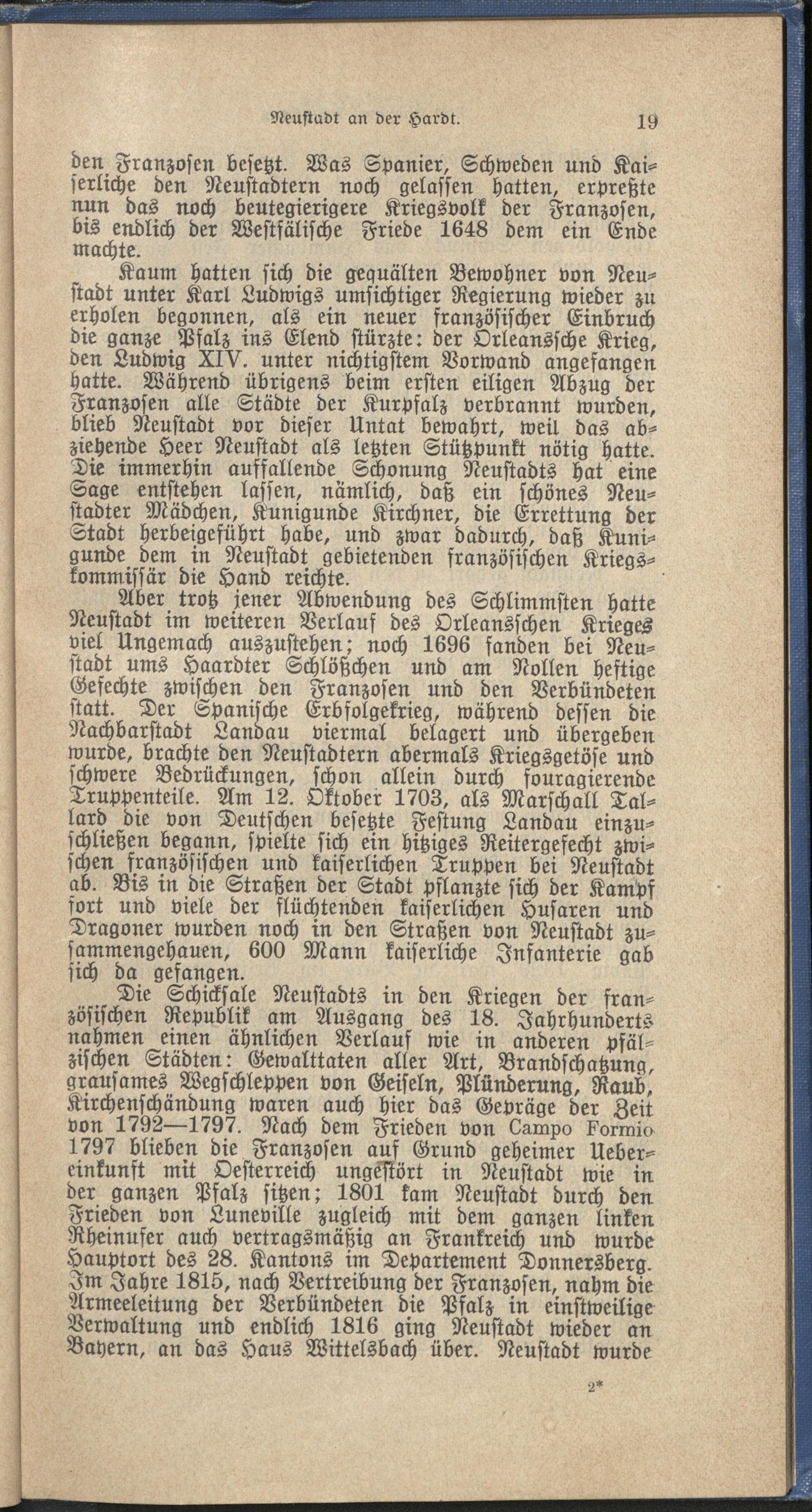 Neustadt an der Hardt. 19

den Franzosen besetzt. Was Spanier, Schweden und Kaiserliche den Neustadtern noch gelassen hatten, erpreßte nun das noch beutegierigere Kriegsvolk der Franzosen, bis endlich der Westfälische Friede 1648 dem ein Ende machte.

Kaum hatten sich die gequälten Bewohner von Neustadt unter Karl Ludwigs umsichtiger Regierung wieder zu erholen begonnen, als ein neuer französischer Einbruch die ganze Pfalz ins Elend stürzte: der Orleanssche Krieg, den Ludwig XIV. unter nichtigstem Vorwand angefangen hatte. Während übrigens beim ersten eiligen Abzug der Franzosen alle Städte der Kurpfalz verbrannt wurden, blieb Neustadt vor dieser Untat bewahrt, weil das abziehende Heer Neustadt als letzten Stützpunkt nötig hatte. Die immerhin auffallende Schonung Neustadts hat eine Sage entstehen lassen, nämlich, daß ein schönes Neustadter Mädchen, Kunigunde Kirchner, die Errettung der Stadt herbeigeführt habe, und zwar dadurch, daß Kunigunde dem in Neustadt gebietenden französischen Kriegskommissär die Hand reichte.

Aber trotz jener Abwendung des Schlimmsten hatte Neustadt im weiteren Verlauf des Orleansschen Krieges viel Ungemach auszustehen; noch 1696 fanden bei Neustadt ums Haardter Schlößchen und am Nollen heftige Gefechte zwischen den Franzosen und den Verbündeten statt. Der Spanische Erbfolgekrieg, während dessen die Nachbarstadt Landau viermal belagert und übergeben wurde, brachte den Neustadtern abermals Kriegsgetöse und schwere Bedrückungen, schon allein durch fouragierende Truppenteile. Am 12. Oktober 1703, als Marschall Tallard die von Deutschen besetzte Festung Landau einzuschließen begann, spielte sich ein hitziges Reitergefecht zwischen französischen und kaiserlichen Truppen bei Neustadt ab. Bis in die Straßen der Stadt pflanzte sich der Kampf fort und viele der flüchtenden kaiserlichen Husaren und Dragoner wurden noch in den Straßen von Neustadt zusammengehauen, 600 Mann kaiserliche Infanterie gab sich da gefangen.

Die Schicksale Neustadts in den Kriegen der französischen Republik am Ausgang des 18. Jahrhunderts nahmen einen ähnlichen Verlauf wie in anderen pfälzischen Städten: Gewalttaten aller Art, Brandschatzung, grausames Wegschleppen von Geiseln, Plünderung, Raub, Kirchenschändung waren auch hier das Gepräge der Zeit von 1792—1797. Nach dem Frieden von Campo Formio 1797 blieben die Franzosen auf Grund geheimer Uebereinkunft mit Oesterreich ungestört in Neustadt wie in der ganzen Pfalz sitzen; 1801 kam Neustadt durch den Frieden von Luneville zugleich mit dem ganzen linken Rheinufer auch vertragsmäßig an Frankreich und wurde Hauptort des 28. Kantons im Departement Donnersberg. Im Jahre 1815, nach Vertreibung der Franzosen, nahm die Armeeleitung der Verbündeten die Pfalz in einstweilige Verwaltung und endlich 1816 ging Neustadt wieder an Bayern, an das Haus Wittelsbach über. Neustadt wurde

2*